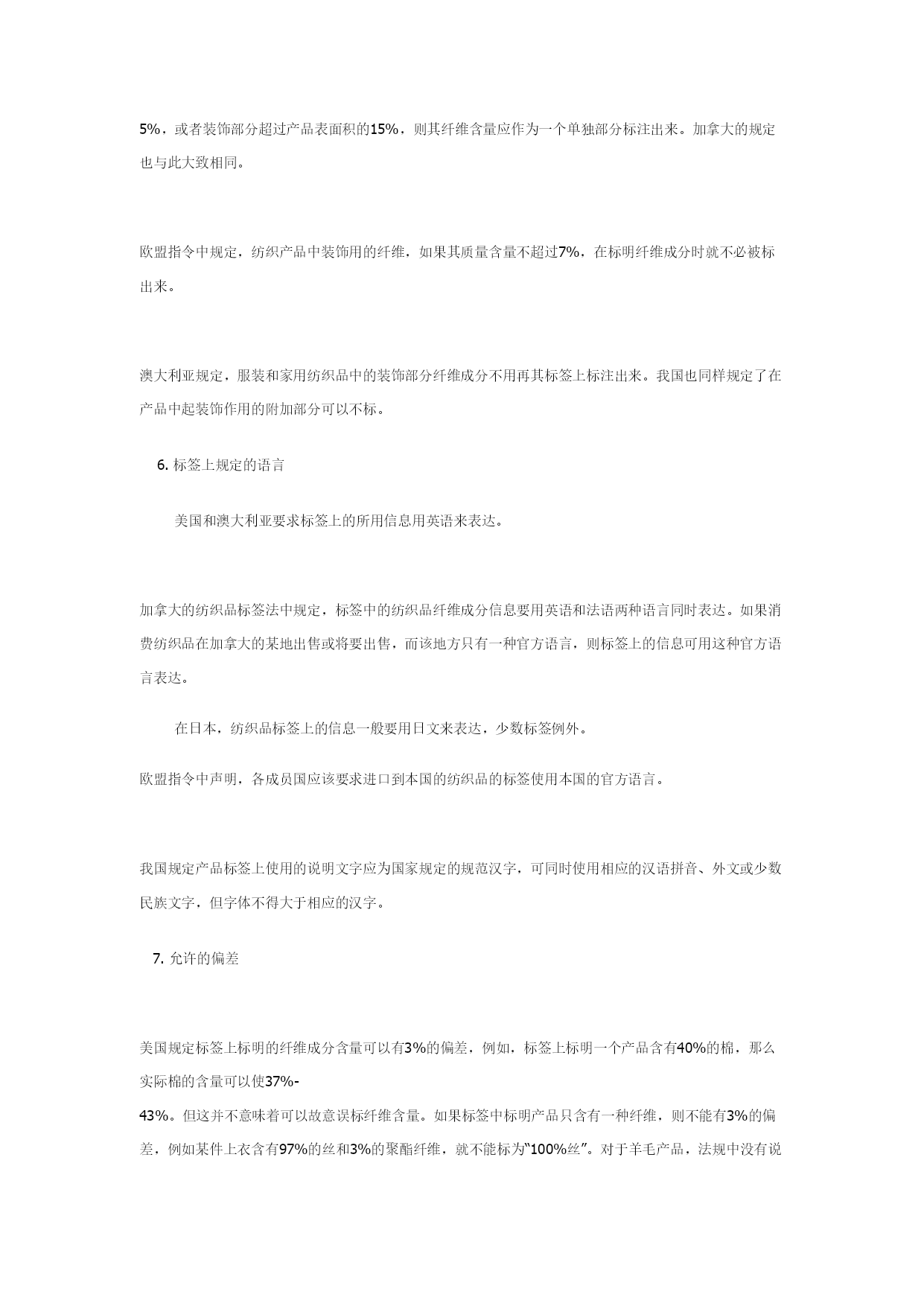 5%，或者装饰部分超过产品表面积的15%，则其纤维含量应作为一个单独部分标注出来。加拿大的规定也与此大致相同。

欧盟指令中规定，纺织产品中装饰用的纤维，如果其质量含量不超过7%，在标明纤维成分时就不必被标出来。

澳大利亚规定，服装和家用纺织品中的装饰部分纤维成分不用再其标签上标注出来。我国也同样规定了在产品中起装饰作用的附加部分可以不标。

6. 标签上规定的语言

美国和澳大利亚要求标签上的所用信息用英语来表达。

加拿大的纺织品标签法中规定，标签中的纺织品纤维成分信息要用英语和法语两种语言同时表达。如果消费纺织品在加拿大的某地出售或将要出售，而该地方只有一种官方语言，则标签上的信息可用这种官方语言表达。

在日本，纺织品标签上的信息一般要用日文来表达，少数标签例外。

欧盟指令中声明，各成员国应该要求进口到本国的纺织品的标签使用本国的官方语言。

我国规定产品标签上使用的说明文字应为国家规定的规范汉字，可同时使用相应的汉语拼音、外文或少数民族文字，但字体不得大于相应的汉字。

7. 允许的偏差

美国规定标签上标明的纤维成分含量可以有3%的偏差，例如，标签上标明一个产品含有40%的棉，那么实际棉的含量可以使37%-
43%。但这并不意味着可以故意误标纤维含量。如果标签中标明产品只含有一种纤维，则不能有3%的偏差，例如某件上衣含有97%的丝和3%的聚酯纤维，就不能标为“100%丝”。对于羊毛产品，法规中没有说